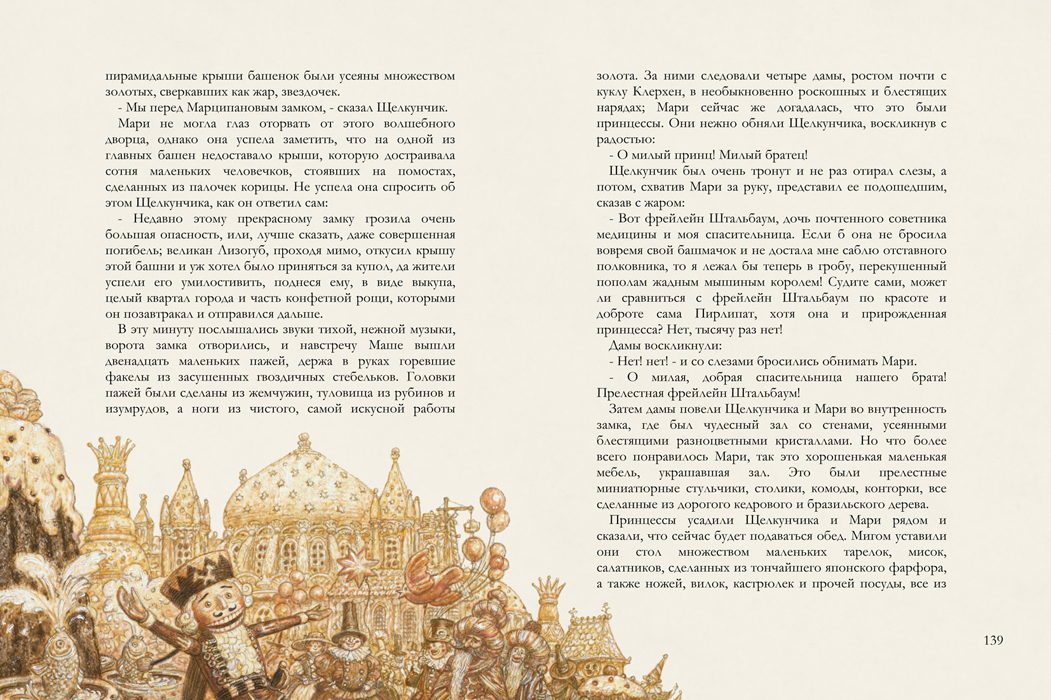 пирамидальные крыши башенок были усеяны множеством золотых, сверкавших как жар, звездочек.

- Мы перед Марципановым замком, - сказал Щелкунчик.

Мари не могла глаз оторвать от этого волшебного дворца, однако она успела заметить, что на одной из главных башен недоставало крыши, которую достраивала сотня маленьких человечков, стоявших на помостах, сделанных из палочек корицы. Не успела она спросить об этом Щелкунчика, как он ответил сам:

- Недавно этому прекрасному замку грозила очень большая опасность, или, лучше сказать, даже совершенная погибель; великан Лизогуб, проходя мимо, откусил крышу этой башни и уж хотел было приняться за купол, да жители успели его умилостивить, поднеся ему, в виде выкупа, целый квартал города и часть конфетной рощи, которыми он позавтракал и отправился дальше.

В эту минуту послышались звуки тихой, нежной музыки, ворота замка отворились, и навстречу Маше вышли двенадцать маленьких пажей, держа в руках горевшие факелы из засушенных гвоздичных стебельков. Головки пажей были сделаны из жемчужин, туловища из рубинов и изумрудов, а ноги из чистого, самой искусной работы

золота. За ними следовали четыре дамы, ростом почти с куклу Клерхен, в необыкновенно роскошных и блестящих нарядах; Мари сейчас же догадалась, что это были принцессы. Они нежно обняли Щелкунчика, воскликнув с радостью:

- О милый принц! Милый братец!

Щелкунчик был очень тронут и не раз отирал слезы, а потом, схватив Мари за руку, представил ее подошедшим, сказав с жаром:

- Вот фрейлейн Штальбаум, дочь почтенного советника медицины и моя спасительница. Если б она не бросила вовремя свой башмачок и не достала мне саблю отставного полковника, то я лежал бы теперь в гробу, перекушенный пополам жадным мышиным королем! Судите сами, может ли сравниться с фрейлейн Штальбаум по красоте и доброте сама Пирлипат, хотя она и прирожденная принцесса? Нет, тысячу раз нет!

Дамы воскликнули:

- Нет! нет! - и со слезами бросились обнимать Мари.

- О милая, добрая спасительница нашего брата! Прелестная фрейлейн Штальбаум!

Затем дамы повели Щелкунчика и Мари во внутренность замка, где был чудесный зал со стенами, усеянными блестящими разноцветными кристаллами. Но что более всего понравилось Мари, так это хорошенькая маленькая мебель, украшавшая зал. Это были прелестные миниатюрные стульчики, столики, комоды, конторки, все сделанные из дорогого кедрового и бразильского дерева.

Принцессы усадили Щелкунчика и Мари рядом и сказали, что сейчас будет подаваться обед. Мигом уставили они стол множеством маленьких тарелок, мисок, салатников, сделанных из тончайшего японского фарфора, а также ножей, вилок, кастрюлек и прочей посуды, все из

139